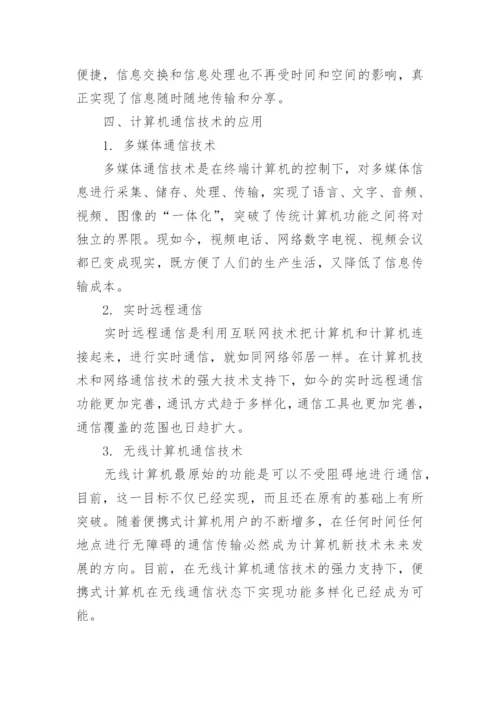 便捷，信息交换和信息处理也不再受时间和空间的影响，真正实现了信息随时随地传输和分享。

四、计算机通信技术的应用

1. 多媒体通信技术

多媒体通信技术是在终端计算机的控制下，对多媒体信息进行采集、储存、处理、传输，实现了语言、文字、音频、视频、图像的“一体化”，突破了传统计算机功能之间将对独立的界限。现如今，视频电话、网络数字电视、视频会议都已变成现实，既方便了人们的生产生活，又降低了信息传输成本。

2. 实时远程通信

实时远程通信是利用互联网技术把计算机和计算机连接起来，进行实时通信，就如同网络邻居一样。在计算机技术和网络通信技术的强大技术支持下，如今的实时远程通信功能更加完善，通讯方式趋于多样化，通信工具也更加完善，通信覆盖的范围也日趋扩大。

3. 无线计算机通信技术

无线计算机最原始的功能是可以不受阻碍地进行通信，目前，这一目标不仅已经实现，而且还在原有的基础上有所突破。随着便携式计算机用户的不断增多，在任何时间任何地点进行无障碍的通信传输必然成为计算机新技术未来发展的方向。目前，在无线计算机通信技术的强力支持下，便携式计算机在无线通信状态下实现功能多样化已经成为可能。